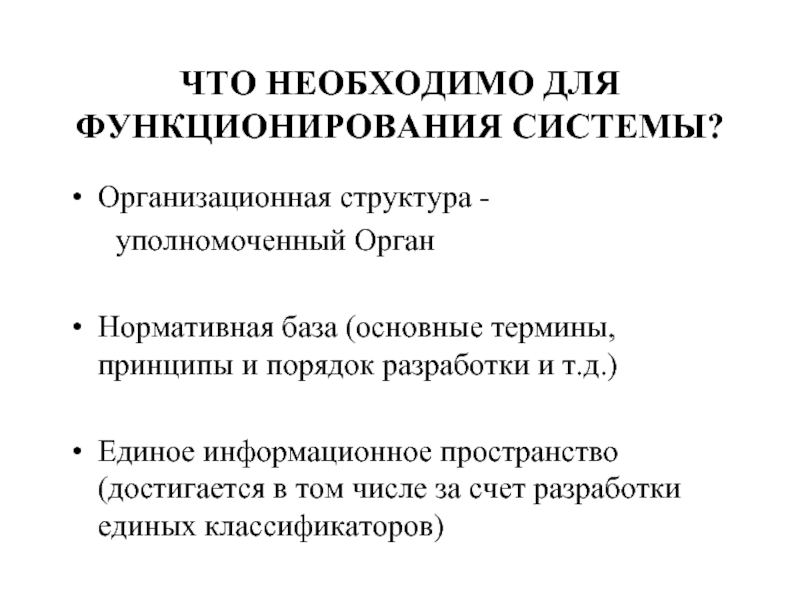 ЧТО НЕОБХОДИМО ДЛЯ ФУНКЦИОНИРОВАНИЯ СИСТЕМЫ?

• Организационная структура - уполномоченный Орган

• Нормативная база (основные термины, принципы и порядок разработки и т.д.)

• Единое информационное пространство (достигается в том числе за счет разработки единых классификаторов)